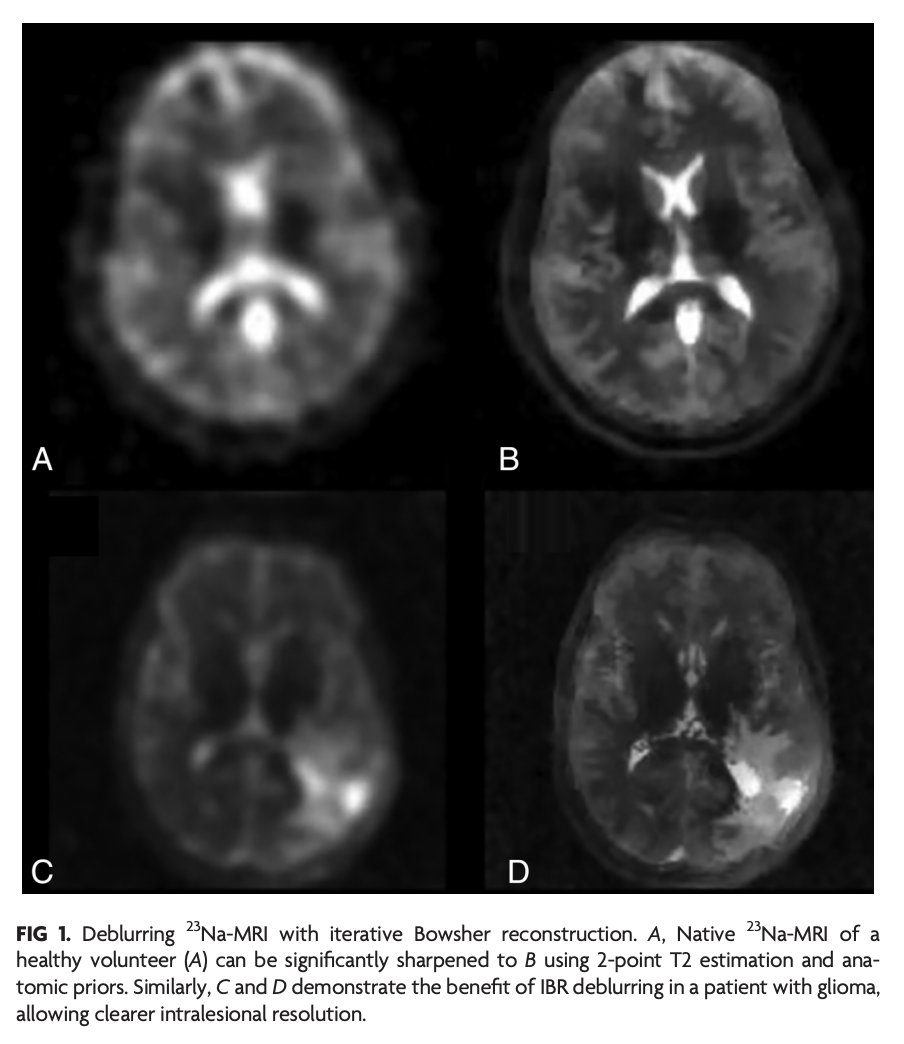 A

B

C

D

FIG 1. Deblurring $^{23}$Na-MRI with iterative Bowsher reconstruction. A, Native $^{23}$Na-MRI of a healthy volunteer (A) can be significantly sharpened to B using 2-point T2 estimation and anatomic priors. Similarly, C and D demonstrate the benefit of IBR deblurring in a patient with glioma, allowing clearer intralesional resolution.